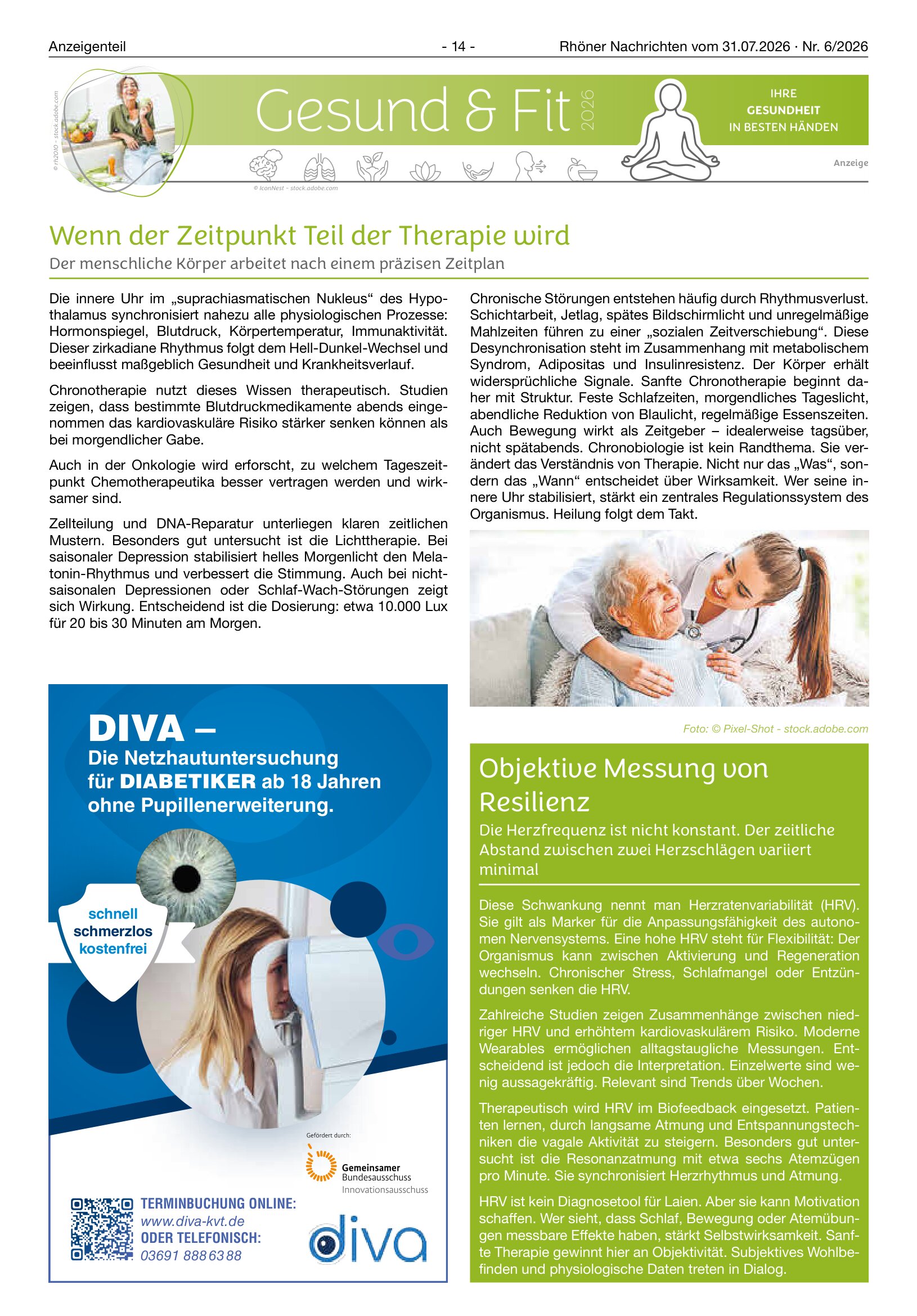 Anzeigenteil - 14 - Rhöner Nachrichten vom 31.07.2026 · Nr. 6/2026

© rh2010 - stock.adobe.com

Gesund & Fit 2026

IHRE GESUNDHEIT IN BESTEN HÄNDEN

Anzeige

© IconNest - stock.adobe.com

Wenn der Zeitpunkt Teil der Therapie wird

Der menschliche Körper arbeitet nach einem präzisen Zeitplan

Die innere Uhr im „suprachiasmatischen Nukleus“ des Hypothalamus synchronisiert nahezu alle physiologischen Prozesse: Hormonspiegel, Blutdruck, Körpertemperatur, Immunaktivität. Dieser zirkadiane Rhythmus folgt dem Hell-Dunkel-Wechsel und beeinflusst maßgeblich Gesundheit und Krankheitsverlauf.

Chronotherapie nutzt dieses Wissen therapeutisch. Studien zeigen, dass bestimmte Blutdruckmedikamente abends eingenommen das kardiovaskuläre Risiko stärker senken können als bei morgendlicher Gabe.

Auch in der Onkologie wird erforscht, zu welchem Tageszeitpunkt Chemotherapeutika besser vertragen werden und wirksamer sind.

Zellteilung und DNA-Reparatur unterliegen klaren zeitlichen Mustern. Besonders gut untersucht ist die Lichttherapie. Bei saisonaler Depression stabilisiert helles Morgenlicht den Melatonin-Rhythmus und verbessert die Stimmung. Auch bei nichtsaisonalen Depressionen oder Schlaf-Wach-Störungen zeigt sich Wirkung. Entscheidend ist die Dosierung: etwa 10.000 Lux für 20 bis 30 Minuten am Morgen.

Chronische Störungen entstehen häufig durch Rhythmusverlust. Schichtarbeit, Jetlag, spätes Bildschirmlicht und unregelmäßige Mahlzeiten führen zu einer „sozialen Zeitverschiebung“. Diese Desynchronisation steht im Zusammenhang mit metabolischem Syndrom, Adipositas und Insulinresistenz. Der Körper erhält widersprüchliche Signale. Sanfte Chronotherapie beginnt daher mit Struktur. Feste Schlafzeiten, morgendliches Tageslicht, abendliche Reduktion von Blaulicht, regelmäßige Essenszeiten. Auch Bewegung wirkt als Zeitgeber – idealerweise tagsüber, nicht spätabends. Chronobiologie ist kein Randthema. Sie verändert das Verständnis von Therapie. Nicht nur das „Was“, sondern das „Wann“ entscheidet über Wirksamkeit. Wer seine innere Uhr stabilisiert, stärkt ein zentrales Regulationssystem des Organismus. Heilung folgt dem Takt.

Foto: © Pixel-Shot - stock.adobe.com

DIVA –
Die Netzhautuntersuchung für DIABETIKER ab 18 Jahren ohne Pupillenerweiterung.

schnell
schmerzlos
kostenfrei

Gefördert durch:
Gemeinsamer Bundesausschuss
Innovationsausschuss

TERMINBUCHUNG ONLINE:
www.diva-kvt.de
ODER TELEFONISCH:
03691 888 63 88

diva

Objektive Messung von Resilienz

Die Herzfrequenz ist nicht konstant. Der zeitliche Abstand zwischen zwei Herzschlägen variiert minimal

Diese Schwankung nennt man Herzratenvariabilität (HRV). Sie gilt als Marker für die Anpassungsfähigkeit des autonomen Nervensystems. Eine hohe HRV steht für Flexibilität: Der Organismus kann zwischen Aktivierung und Regeneration wechseln. Chronischer Stress, Schlafmangel oder Entzündungen senken die HRV.

Zahlreiche Studien zeigen Zusammenhänge zwischen niedriger HRV und erhöhtem kardiovaskulärem Risiko. Moderne Wearables ermöglichen alltagstaugliche Messungen. Entscheidend ist jedoch die Interpretation. Einzelwerte sind wenig aussagekräftig. Relevant sind Trends über Wochen.

Therapeutisch wird HRV im Biofeedback eingesetzt. Patienten lernen, durch langsame Atmung und Entspannungstechniken die vagale Aktivität zu steigern. Besonders gut untersucht ist die Resonanzatmung mit etwa sechs Atemzügen pro Minute. Sie synchronisiert Herzrhythmus und Atmung.

HRV ist kein Diagnosetool für Laien. Aber sie kann Motivation schaffen. Wer sieht, dass Schlaf, Bewegung oder Atemübungen messbare Effekte haben, stärkt Selbstwirksamkeit. Sanfte Therapie gewinnt hier an Objektivität. Subjektives Wohlbefinden und physiologische Daten treten in Dialog.